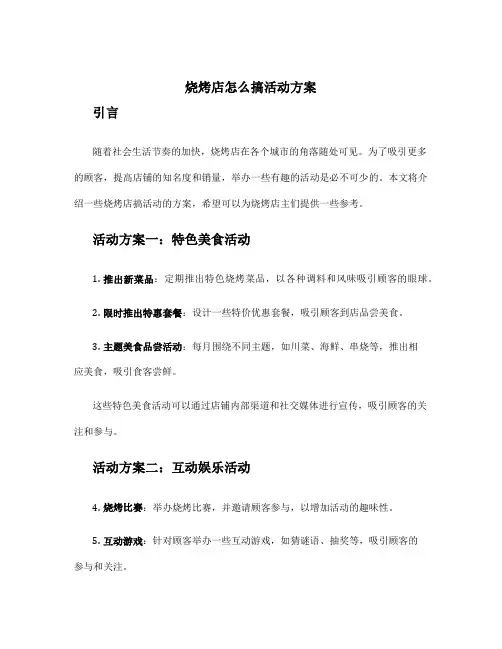 烧烤店怎么搞活动方案

引言

随着社会生活节奏的加快，烧烤店在各个城市的角落随处可见。为了吸引更多的顾客，提高店铺的知名度和销量，举办一些有趣的活动是必不可少的。本文将介绍一些烧烤店搞活动的方案，希望可以为烧烤店主们提供一些参考。

活动方案一：特色美食活动

1. 推出新菜品：定期推出特色烧烤菜品，以各种调料和风味吸引顾客的眼球。

2. 限时推出特惠套餐：设计一些特价优惠套餐，吸引顾客到店品尝美食。

3. 主题美食品尝活动：每月围绕不同主题，如川菜、海鲜、串烧等，推出相应美食，吸引食客尝鲜。

这些特色美食活动可以通过店铺内部渠道和社交媒体进行宣传，吸引顾客的关注和参与。

活动方案二：互动娱乐活动

4. 烧烤比赛：举办烧烤比赛，并邀请顾客参与，以增加活动的趣味性。

5. 互动游戏：针对顾客举办一些互动游戏，如猜谜语、抽奖等，吸引顾客的参与和关注。